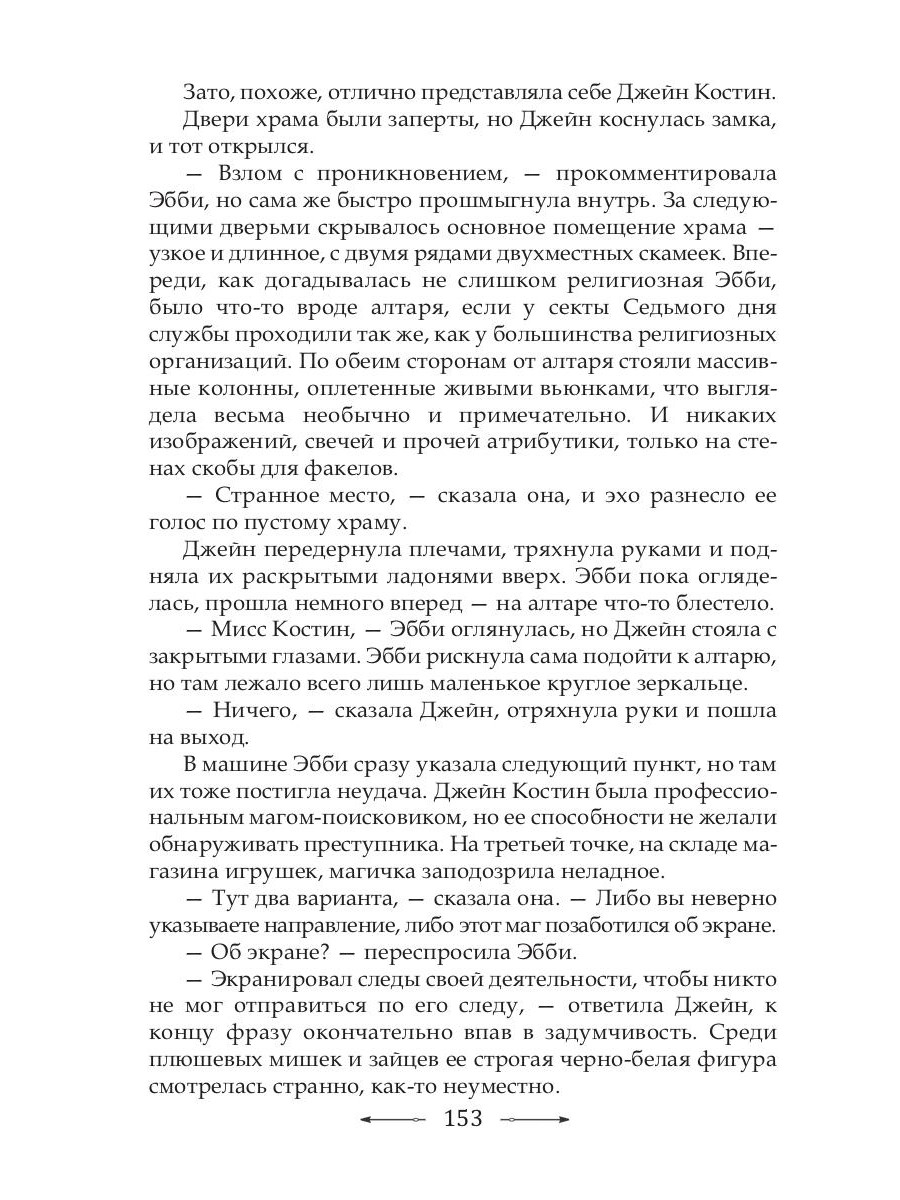 Зато, похоже, отлично представляла себе Джейн Костин.

Двери храма были заперты, но Джейн коснулась замка, и тот открылся.

— Взлом с проникновением, — прокомментировала Эбби, но сама же быстро прошмыгнула внутрь. За следующими дверьми скрывалось основное помещение храма — узкое и длинное, с двумя рядами двухместных скамеек. Впереди, как догадывалась не слишком религиозная Эбби, было что-то вроде алтаря, если у секты Седьмого дня службы проходили так же, как у большинства религиозных организаций. По обеим сторонам от алтаря стояли массивные колонны, оплетенные живыми вьюнками, что выглядела весьма необычно и примечательно. И никаких изображений, свечей и прочей атрибутики, только на стенах скобы для факелов.

— Странное место, — сказала она, и эхо разнесло ее голос по пустому храму.

Джейн передернула плечами, тряхнула руками и подняла их раскрытыми ладонями вверх. Эбби пока огляделась, прошла немного вперед — на алтаре что-то блестело.

— Мисс Костин, — Эбби оглянулась, но Джейн стояла с закрытыми глазами. Эбби рискнула сама подойти к алтарю, но там лежало всего лишь маленькое круглое зеркальце.

— Ничего, — сказала Джейн, отряхнула руки и пошла на выход.

В машине Эбби сразу указала следующий пункт, но там их тоже постигла неудача. Джейн Костин была профессиональным магом-поисковиком, но ее способности не желали обнаруживать преступника. На третьей точке, на складе магазина игрушек, магичка заподозрила неладное.

— Тут два варианта, — сказала она. — Либо вы неверно указываете направление, либо этот маг позаботился об экране.

— Об экране? — переспросила Эбби.

— Экранировал следы своей деятельности, чтобы никто не мог отправиться по его следу, — ответила Джейн, к концу фразу окончательно впав в задумчивость. Среди плюшевых мишек и зайцев ее строгая черно-белая фигура смотрелась странно, как-то неуместно.

153